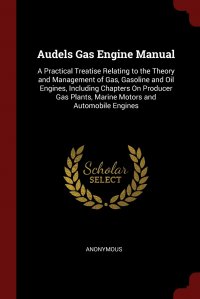 Audels Gas Engine Manual

A Practical Treatise Relating to the Theory and Management of Gas, Gasoline and Oil Engines, Including Chapters On Producer Gas Plants, Marine Motors and Automobile Engines

Scholar SELECT

ANONYMOUS